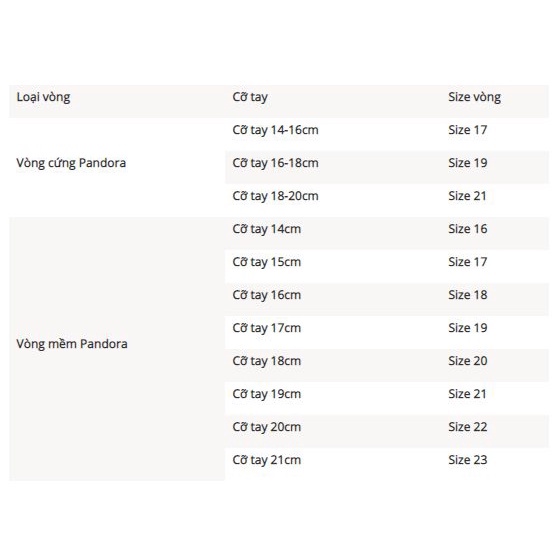 | Loại vòng | Cỡ tay | Size vòng |
|---|---|---|
| Vòng cứng Pandora | Cỡ tay 14-16cm | Size 17 |
| | Cỡ tay 16-18cm | Size 19 |
| | Cỡ tay 18-20cm | Size 21 |
| Vòng mềm Pandora | Cỡ tay 14cm | Size 16 |
| | Cỡ tay 15cm | Size 17 |
| | Cỡ tay 16cm | Size 18 |
| | Cỡ tay 17cm | Size 19 |
| | Cỡ tay 18cm | Size 20 |
| | Cỡ tay 19cm | Size 21 |
| | Cỡ tay 20cm | Size 22 |
| | Cỡ tay 21cm | Size 23 |